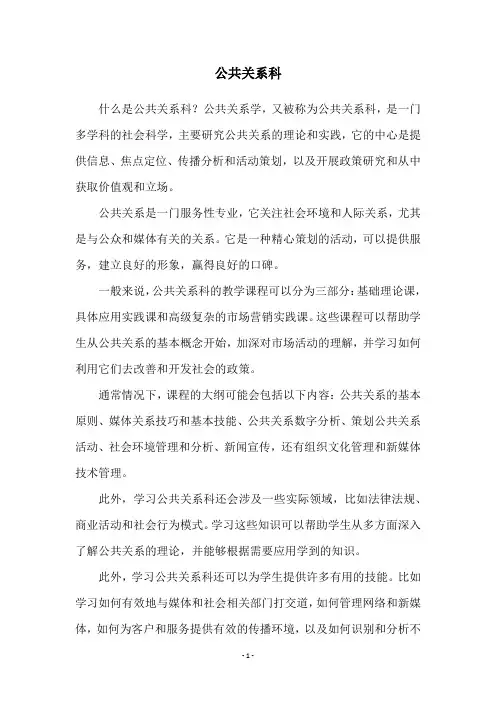 公共关系科

什么是公共关系科？公共关系学，又被称为公共关系科，是一门多学科的社会科学，主要研究公共关系的理论和实践，它的中心是提供信息、焦点定位、传播分析和活动策划，以及开展政策研究和从中获取价值观和立场。

公共关系是一门服务性专业，它关注社会环境和人际关系，尤其是与公众和媒体有关的关系。它是一种精心策划的活动，可以提供服务，建立良好的形象，赢得良好的口碑。

一般来说，公共关系科的教学课程可以分为三部分：基础理论课，具体应用实践课和高级复杂的市场营销实践课。这些课程可以帮助学生从公共关系的基本概念开始，加深对市场活动的理解，并学习如何利用它们去改善和开发社会的政策。

通常情况下，课程的大纲可能会包括以下内容：公共关系的基本原则、媒体关系技巧和基本技能、公共关系数字分析、策划公共关系活动、社会环境管理和分析、新闻宣传，还有组织文化管理和新媒体技术管理。

此外，学习公共关系科还会涉及一些实际领域，比如法律法规、商业活动和社会行为模式。学习这些知识可以帮助学生从多方面深入了解公共关系的理论，并能够根据需要应用学到的知识。

此外，学习公共关系科还可以为学生提供许多有用的技能。比如学习如何有效地与媒体和社会相关部门打交道，如何管理网络和新媒体，如何为客户和服务提供有效的传播环境，以及如何识别和分析不

- 1 -